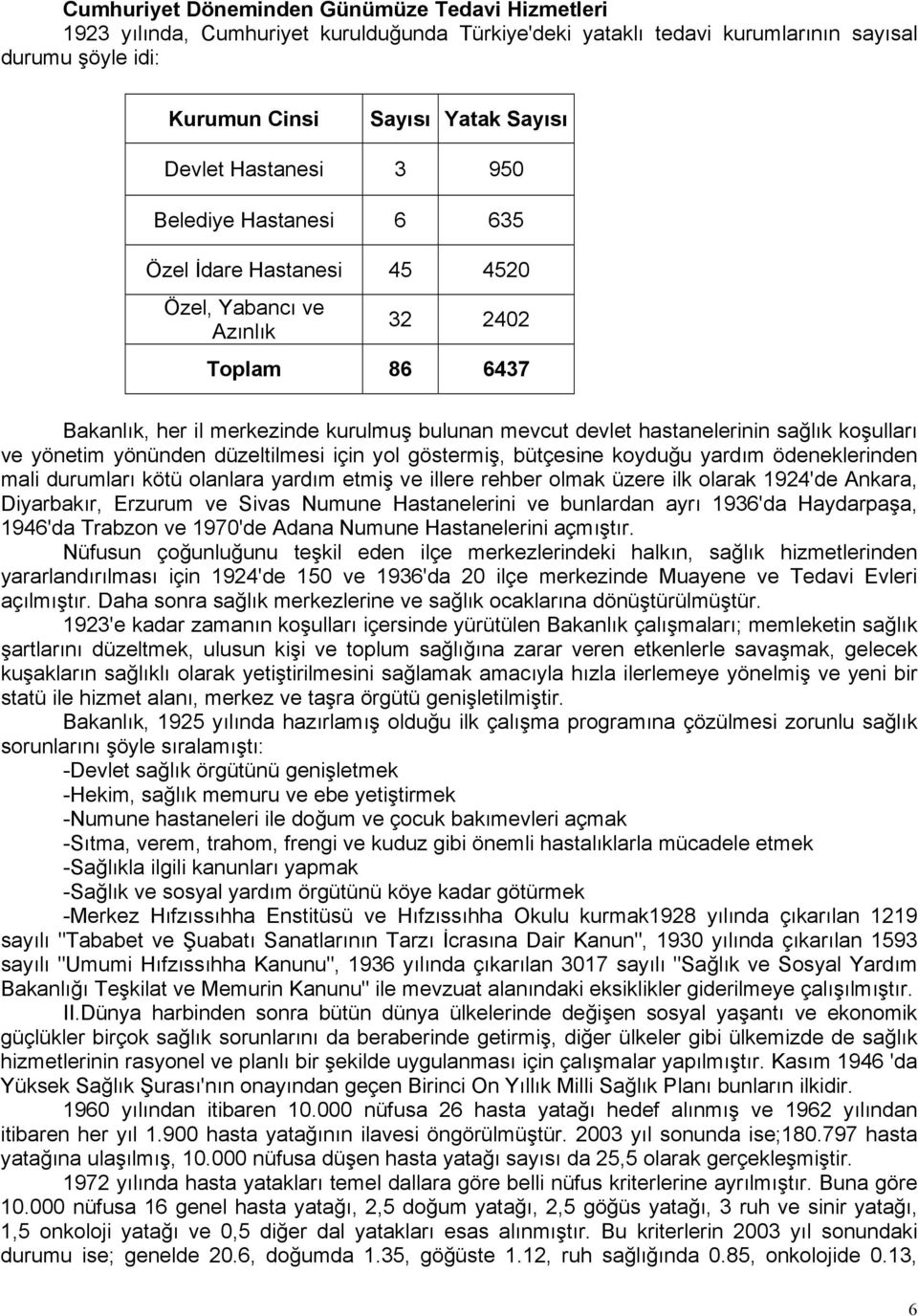 Cumhuriyet Döneminden Günümüze Tedavi Hizmetleri

1923 yılında, Cumhuriyet kurulduğunda Türkiye'deki yataklı tedavi kurumlarının sayısal durumu şöyle idi:

| Kurumun Cinsi | Sayısı | Yatak Sayısı |
|---|---|---|
| Devlet Hastanesi | 3 | 950 |
| Belediye Hastanesi | 6 | 635 |
| Özel İdare Hastanesi | 45 | 4520 |
| Özel, Yabancı ve Azınlık | 32 | 2402 |
| Toplam | 86 | 6437 |

Bakanlık, her il merkezinde kurulmuş bulunan mevcut devlet hastanelerinin sağlık koşulları ve yönetim yönünden düzeltilmesi için yol göstermiş, bütçesine koyduğu yardım ödeneklerinden mali durumları kötü olanlara yardım etmiş ve illere rehber olmak üzere ilk olarak 1924'de Ankara, Diyarbakır, Erzurum ve Sivas Numune Hastanelerini ve bunlardan ayrı 1936'da Haydarpaşa, 1946'da Trabzon ve 1970'de Adana Numune Hastanelerini açmıştır.

Nüfusun çoğunluğunu teşkil eden ilçe merkezlerindeki halkın, sağlık hizmetlerinden yararlandırılması için 1924'de 150 ve 1936'da 20 ilçe merkezinde Muayene ve Tedavi Evleri açılmıştır. Daha sonra sağlık merkezlerine ve sağlık ocaklarına dönüştürülmüştür.

1923'e kadar zamanın koşulları içersinde yürütülen Bakanlık çalışmaları; memleketin sağlık şartlarını düzeltmek, ulusun kişi ve toplum sağlığına zarar veren etkenlerle savaşmak, gelecek kuşakların sağlıklı olarak yetiştirilmesini sağlamak amacıyla hızla ilerlemeye yönelmiş ve yeni bir statü ile hizmet alanı, merkez ve taşra örgütü genişletilmiştir.

Bakanlık, 1925 yılında hazırlamış olduğu ilk çalışma programına çözülmesi zorunlu sağlık sorunlarını şöyle sıralamıştı:

-Devlet sağlık örgütünü genişletmek

-Hekim, sağlık memuru ve ebe yetiştirmek

-Numune hastaneleri ile doğum ve çocuk bakımevleri açmak

-Sıtma, verem, trahom, frengi ve kuduz gibi önemli hastalıklarla mücadele etmek

-Sağlıkla ilgili kanunları yapmak

-Sağlık ve sosyal yardım örgütünü köye kadar götürmek

-Merkez Hıfzıssıhha Enstitüsü ve Hıfzıssıhha Okulu kurmak1928 yılında çıkarılan 1219 sayılı "Tababet ve Şuabatı Sanatlarının Tarzı İcrasına Dair Kanun", 1930 yılında çıkarılan 1593 sayılı "Umumi Hıfzıssıhha Kanunu", 1936 yılında çıkarılan 3017 sayılı "Sağlık ve Sosyal Yardım Bakanlığı Teşkilat ve Memurin Kanunu" ile mevzuat alanındaki eksiklikler giderilmeye çalışılmıştır.

II.Dünya harbinden sonra bütün dünya ülkelerinde değişen sosyal yaşantı ve ekonomik güçlükler birçok sağlık sorunlarını da beraberinde getirmiş, diğer ülkeler gibi ülkemizde de sağlık hizmetlerinin rasyonel ve planlı bir şekilde uygulanması için çalışmalar yapılmıştır. Kasım 1946 'da Yüksek Sağlık Şurası'nın onayından geçen Birinci On Yıllık Milli Sağlık Planı bunların ilkidir.

1960 yılından itibaren 10.000 nüfusa 26 hasta yatağı hedef alınmış ve 1962 yılından itibaren her yıl 1.900 hasta yatağının ilavesi öngörülmüştür. 2003 yıl sonunda ise;180.797 hasta yatağına ulaşılmış, 10.000 nüfusa düşen hasta yatağı sayısı da 25,5 olarak gerçekleşmiştir.

1972 yılında hasta yatakları temel dallara göre belli nüfus kriterlerine ayrılmıştır. Buna göre 10.000 nüfusa 16 genel hasta yatağı, 2,5 doğum yatağı, 2,5 göğüs yatağı, 3 ruh ve sinir yatağı, 1,5 onkoloji yatağı ve 0,5 diğer dal yatakları esas alınmıştır. Bu kriterlerin 2003 yıl sonundaki durumu ise; genelde 20.6, doğumda 1.35, göğüste 1.12, ruh sağlığında 0.85, onkolojide 0.13,

6